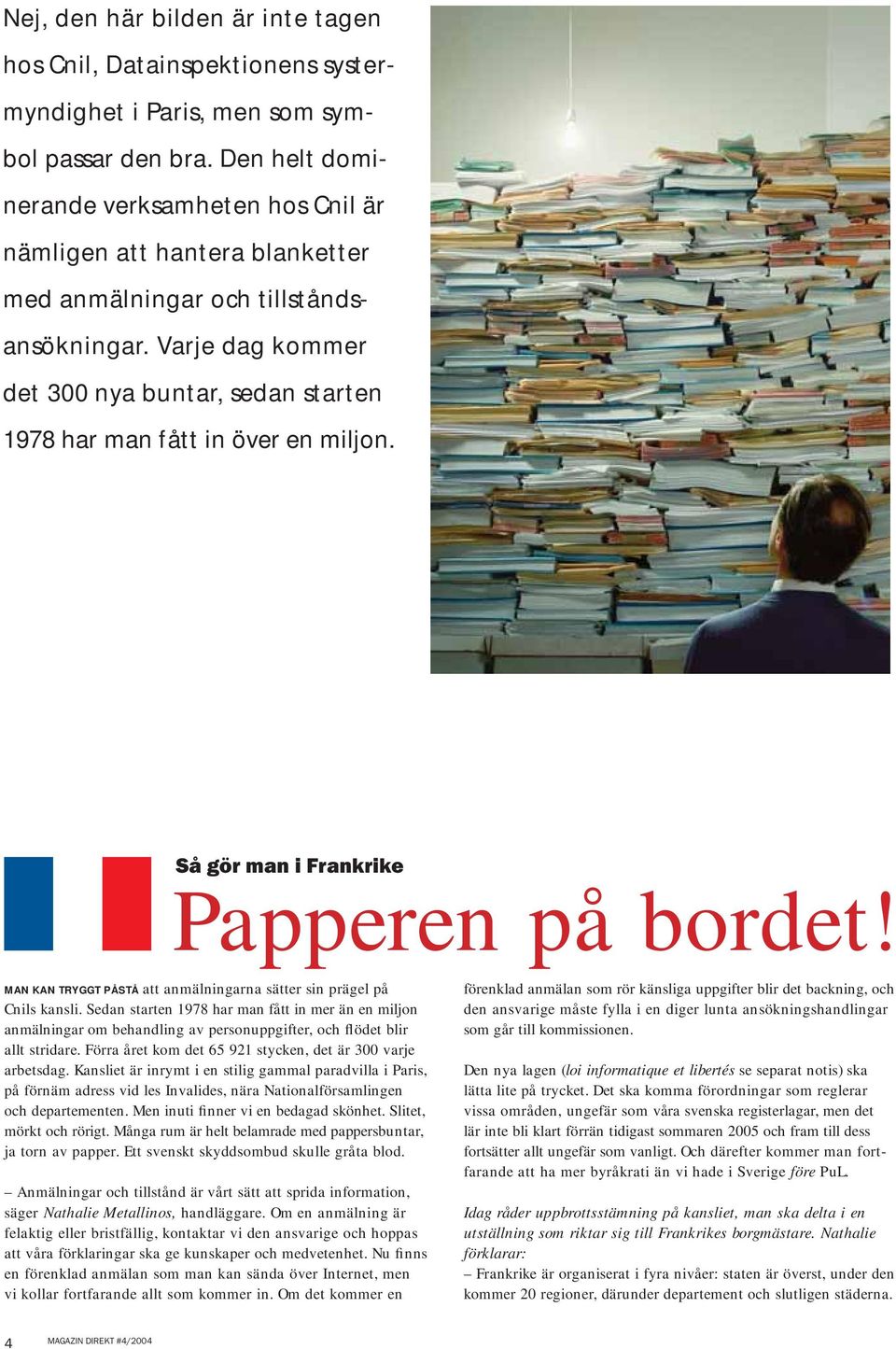 Nej, den här bilden är inte tagen hos Cnil, Datainspektionens systermyndighet i Paris, men som symbol passar den bra. Den helt dominerande verksamheten hos Cnil är nämligen att hantera blanketter med anmälningar och tillståndsansökningar. Varje dag kommer det 300 nya buntar, sedan starten 1978 har man fått in över en miljon.

Så gör man i Frankrike

Papperen på bordet!

MAN KAN TRYGGT PÅSTÅ att anmälningarna sätter sin prägel på Cnils kansli. Sedan starten 1978 har man fått in mer än en miljon anmälningar om behandling av personuppgifter, och flödet blir allt stridare. Förra året kom det 65 921 stycken, det är 300 varje arbetsdag. Kansliet är inrymt i en stilig gammal paradvilla i Paris, på förnäm adress vid les Invalides, nära Nationalförsamlingen och departementen. Men inuti finner vi en bedagad skönhet. Slitet, mörkt och rörigt. Många rum är helt belamrade med pappersbuntar, ja torn av papper. Ett svenskt skyddsombud skulle gråta blod.

– Anmälningar och tillstånd är vårt sätt att sprida information, säger Nathalie Metallinos, handläggare. Om en anmälning är felaktig eller bristfällig, kontaktar vi den ansvarige och hoppas att våra förklaringar ska ge kunskaper och medvetenhet. Nu finns en förenklad anmälan som man kan sända över Internet, men vi kollar fortfarande allt som kommer in. Om det kommer en förenklad anmälan som rör känsliga uppgifter blir det backning, och den ansvarige måste fylla i en diger lunta ansökningshandlingar som går till kommissionen.

Den nya lagen (loi informatique et libertés se separat notis) ska lätta lite på trycket. Det ska komma förordningar som reglerar vissa områden, ungefär som våra svenska registerlagar, men det lär inte bli klart förrän tidigast sommaren 2005 och fram till dess fortsätter allt ungefär som vanligt. Och därefter kommer man fortfarande att ha mer byråkrati än vi hade i Sverige före PuL.

Idag råder uppbrottsstämning på kansliet, man ska delta i en utställning som riktar sig till Frankrikes borgmästare. Nathalie förklarar:
– Frankrike är organiserat i fyra nivåer: staten är överst, under den kommer 20 regioner, därunder departement och slutligen städerna.

4 MAGAZIN DIREKT #4/2004